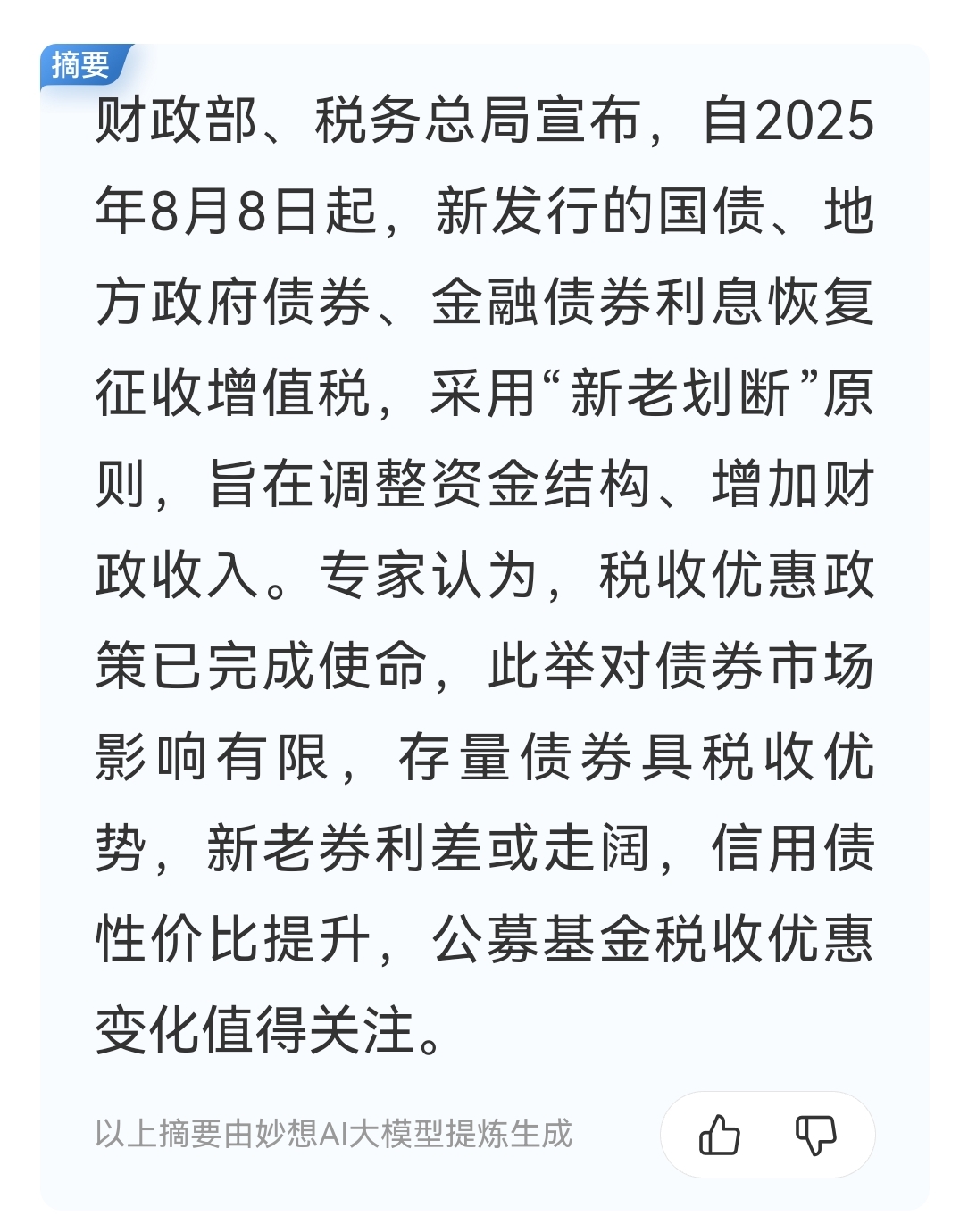 摘要

财政部、税务总局宣布，自2025年8月8日起，新发行的国债、地方政府债券、金融债券利息恢复征收增值税，采用“新老划断”原则，旨在调整资金结构、增加财政收入。专家认为，税收优惠政策已完成使命，此举对债券市场影响有限，存量债券具税收优势，新老券利差或走阔，信用债性价比提升，公募基金税收优惠变化值得关注。

以上摘要由妙想AI大模型提炼生成